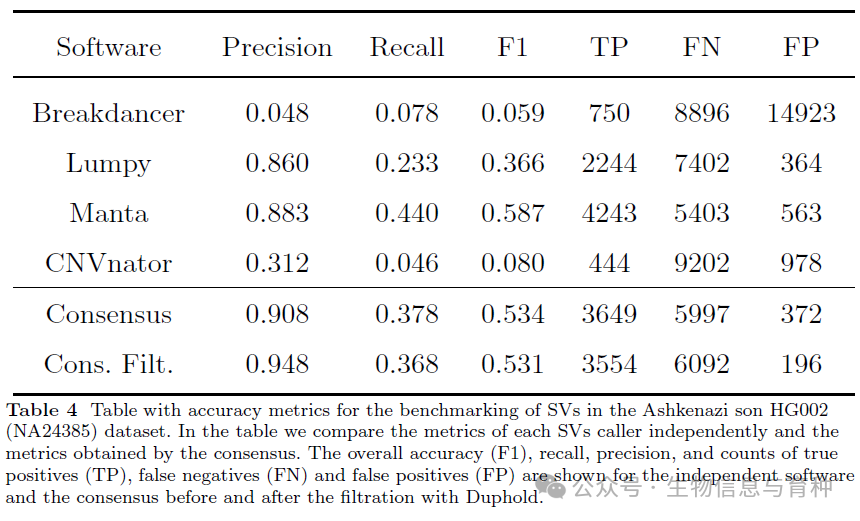 | Software | Precision | Recall | F1 | TP | FN | FP |
|---|---|---|---|---|---|---|
| Breakdancer | 0.048 | 0.078 | 0.059 | 750 | 8896 | 14923 |
| Lumpy | 0.860 | 0.233 | 0.366 | 2244 | 7402 | 364 |
| Manta | 0.883 | 0.440 | 0.587 | 4243 | 5403 | 563 |
| CNVnator | 0.312 | 0.046 | 0.080 | 444 | 9202 | 978 |
| Consensus | 0.908 | 0.378 | 0.534 | 3649 | 5997 | 372 |
| Cons. Filt. | 0.948 | 0.368 | 0.531 | 3554 | 6092 | 196 |

**Table 4** Table with accuracy metrics for the benchmarking of SVs in the Ashkenazi son HG002 (NA24385) dataset. In the table we compare the metrics of each SVs caller independently and the metrics obtained by the consensus. The overall accuracy (F1), recall, precision, and counts of true positives (TP), false negatives (FN) and false positives (FP) are shown for the independent software and the consensus before and after the filtration with Duphold.

公众号 · 生物信息与育种